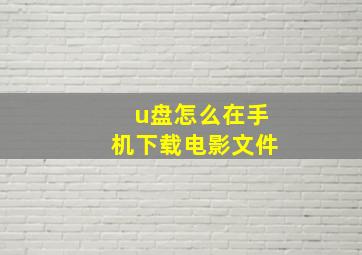 u盘怎么在手机下载电影文件